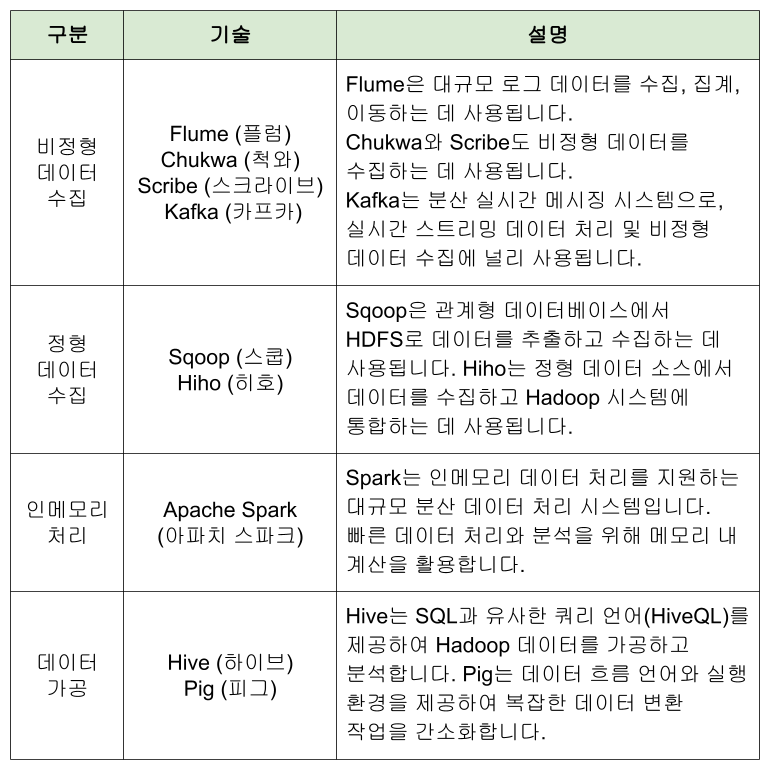 | 구분 | 기술 | 설명 |
|---|---|---|
| 비정형 데이터 수집 | Flume (플럼) Chukwa (척와) Scribe (스크라이브) Kafka (카프카) | Flume은 대규모 로그 데이터를 수집, 집계, 이동하는 데 사용됩니다. Chukwa와 Scribe도 비정형 데이터를 수집하는 데 사용됩니다. Kafka는 분산 실시간 메시징 시스템으로, 실시간 스트리밍 데이터 처리 및 비정형 데이터 수집에 널리 사용됩니다. |
| 정형 데이터 수집 | Sqoop (스쿱) Hiho (히호) | Sqoop은 관계형 데이터베이스에서 HDFS로 데이터를 추출하고 수집하는 데 사용됩니다. Hiho는 정형 데이터 소스에서 데이터를 수집하고 Hadoop 시스템에 통합하는 데 사용됩니다. |
| 인메모리 처리 | Apache Spark (아파치 스파크) | Spark는 인메모리 데이터 처리를 지원하는 대규모 분산 데이터 처리 시스템입니다. 빠른 데이터 처리와 분석을 위해 메모리 내 계산을 활용합니다. |
| 데이터 가공 | Hive (하이브) Pig (피그) | Hive는 SQL과 유사한 쿼리 언어(HiveQL)를 제공하여 Hadoop 데이터를 가공하고 분석합니다. Pig는 데이터 흐름 언어와 실행 환경을 제공하여 복잡한 데이터 변환 작업을 간소화합니다. |